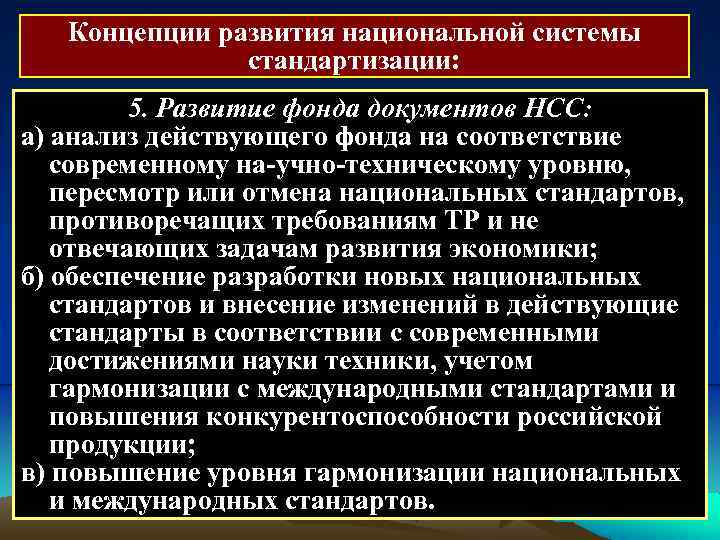 Концепции развития национальной системы стандартизации:

5. Развитие фонда документов НСС:
а) анализ действующего фонда на соответствие современному на-учно-техническому уровню, пересмотр или отмена национальных стандартов, противоречащих требованиям ТР и не отвечающих задачам развития экономики;
б) обеспечение разработки новых национальных стандартов и внесение изменений в действующие стандарты в соответствии с современными достижениями науки техники, учетом гармонизации с международными стандартами и повышения конкурентоспособности российской продукции;
в) повышение уровня гармонизации национальных и международных стандартов.